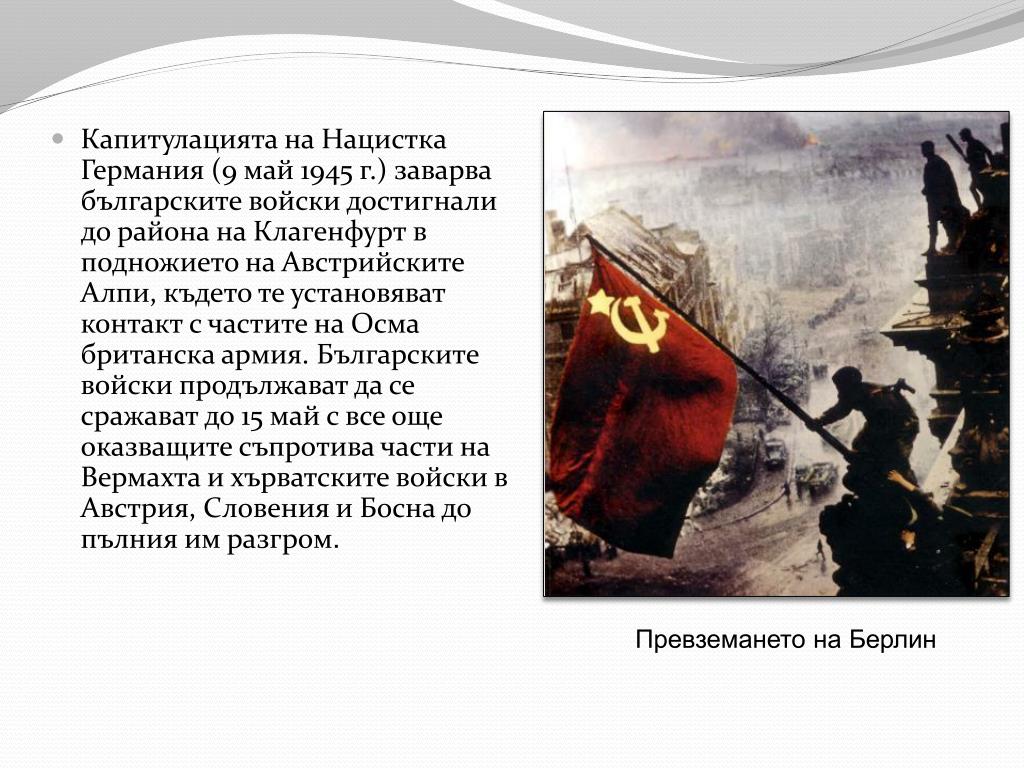 Капитулацията на Нацистка Германия (9 май 1945 г.) заварва българските войски достигнали до района на Клагенфурт в подножието на Австрийските Алпи, където те установяват контакт с частите на Осма британска армия. Българските войски продължават да се сражават до 15 май с все още оказващите съпротива части на Вермахта и хърватските войски в Австрия, Словения и Босна до пълния им разгром.

Превземането на Берлин